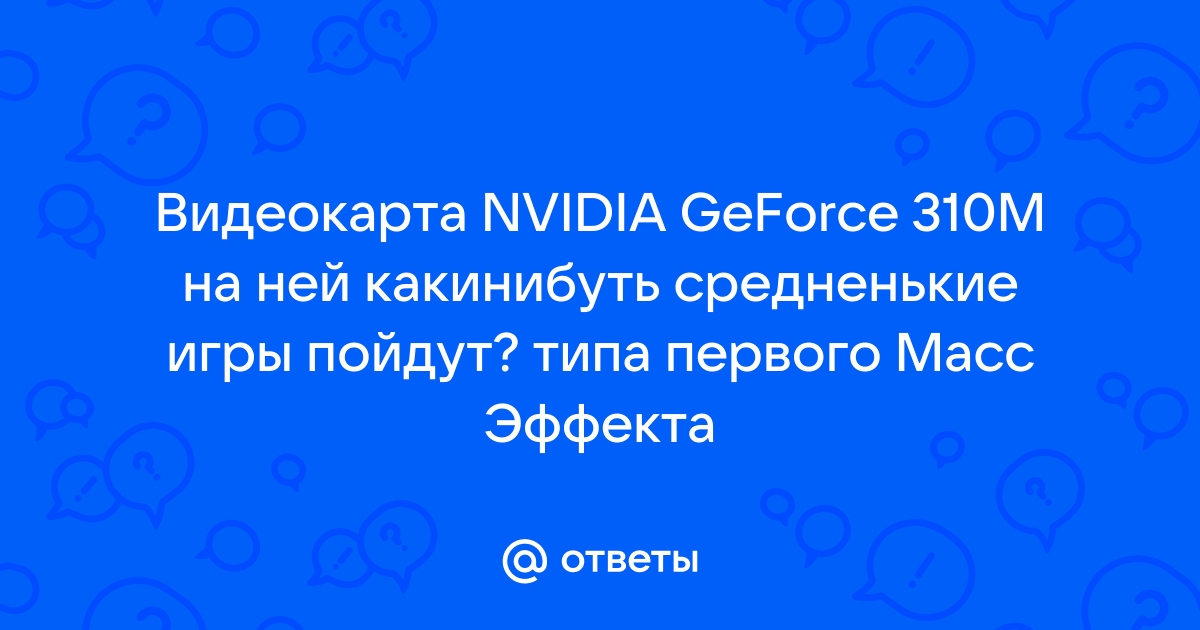 Видеокарта NVIDIA GeForce 310M на ней какинибуть средненькие игры пойдут? типа первого Масс Эффекта

@ ответы